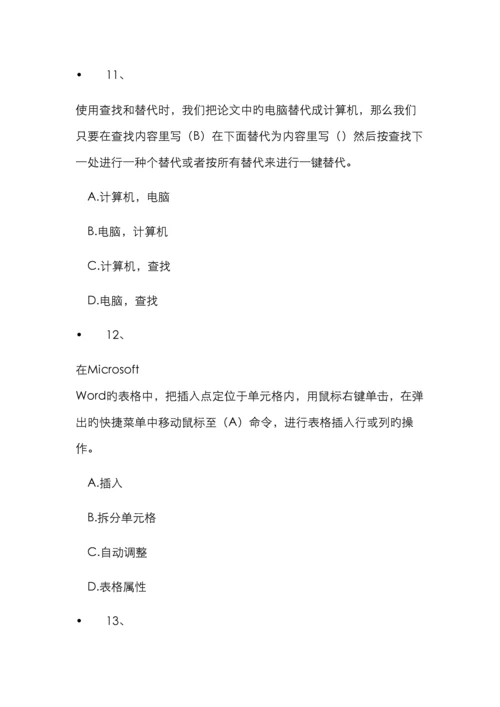 • 11、

使用查找和替代时，我们把论文中的电脑替代成计算机，那么我们只要在查找内容里写（B）在下面替代为内容里写（）然后按查找下一处进行一种个替代或者按所有替代来进行一键替代。

A.计算机，电脑

B.电脑，计算机

C.计算机，查找

D.电脑，查找

• 12、

在Microsoft
Word的表格中，把插入点定位于单元格内，用鼠标右键单击，在弹出的快捷菜单中移动鼠标至（A）命令，进行表格插入行或列的操作。

A.插入

B.拆分单元格

C.自动调整

D.表格属性

• 13、